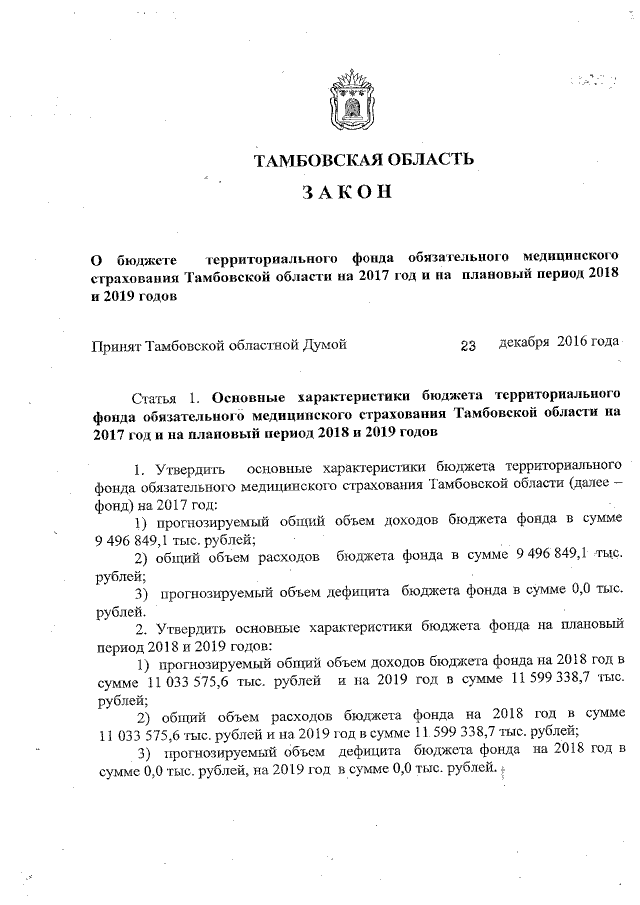 ТАМБОВСКАЯ ОБЛАСТЬ

ЗАКОН

О бюджете территориального фонда обязательного медицинского страхования Тамбовской области на 2017 год и на плановый период 2018 и 2019 годов

Принят Тамбовской областной Думой 23 декабря 2016 года

Статья 1. Основные характеристики бюджета территориального фонда обязательного медицинского страхования Тамбовской области на 2017 год и на плановый период 2018 и 2019 годов

1. Утвердить основные характеристики бюджета территориального фонда обязательного медицинского страхования Тамбовской области (далее – фонд) на 2017 год:

1) прогнозируемый общий объем доходов бюджета фонда в сумме 9 496 849,1 тыс. рублей;

2) общий объем расходов бюджета фонда в сумме 9 496 849,1 тыс. рублей;

3) прогнозируемый объем дефицита бюджета фонда в сумме 0,0 тыс. рублей.

2. Утвердить основные характеристики бюджета фонда на плановый период 2018 и 2019 годов:

1) прогнозируемый общий объем доходов бюджета фонда на 2018 год в сумме 11 033 575,6 тыс. рублей и на 2019 год в сумме 11 599 338,7 тыс. рублей;

2) общий объем расходов бюджета фонда на 2018 год в сумме 11 033 575,6 тыс. рублей и на 2019 год в сумме 11 599 338,7 тыс. рублей;

3) прогнозируемый объем дефицита бюджета фонда на 2018 год в сумме 0,0 тыс. рублей, на 2019 год в сумме 0,0 тыс. рублей.